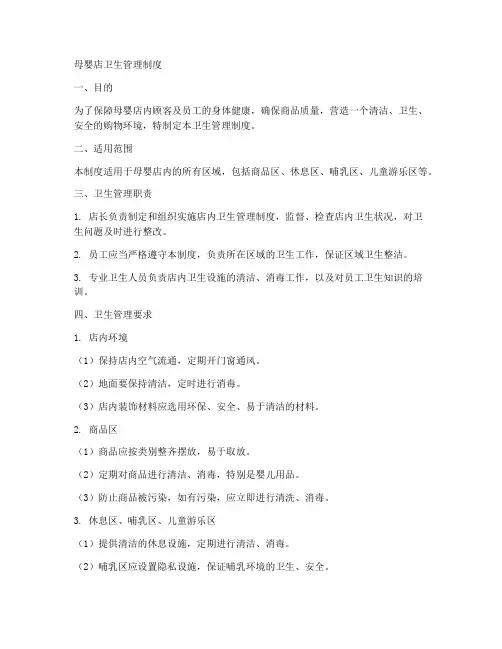 母婴店卫生管理制度

一、目的

为了保障母婴店内顾客及员工的身体健康，确保商品质量，营造一个清洁、卫生、安全的购物环境，特制定本卫生管理制度。

二、适用范围

本制度适用于母婴店内的所有区域，包括商品区、休息区、哺乳区、儿童游乐区等。

三、卫生管理职责

1. 店长负责制定和组织实施店内卫生管理制度，监督、检查店内卫生状况，对卫生问题及时进行整改。

2. 员工应当严格遵守本制度，负责所在区域的卫生工作，保证区域卫生整洁。

3. 专业卫生人员负责店内卫生设施的清洁、消毒工作，以及对员工卫生知识的培训。

四、卫生管理要求

1. 店内环境

（1）保持店内空气流通，定期开门窗通风。

（2）地面要保持清洁，定时进行消毒。

（3）店内装饰材料应选用环保、安全、易于清洁的材料。

2. 商品区

（1）商品应按类别整齐摆放，易于取放。

（2）定期对商品进行清洁、消毒，特别是婴儿用品。

（3）防止商品被污染，如有污染，应立即进行清洗、消毒。

3. 休息区、哺乳区、儿童游乐区

（1）提供清洁的休息设施，定期进行清洁、消毒。

（2）哺乳区应设置隐私设施，保证哺乳环境的卫生、安全。